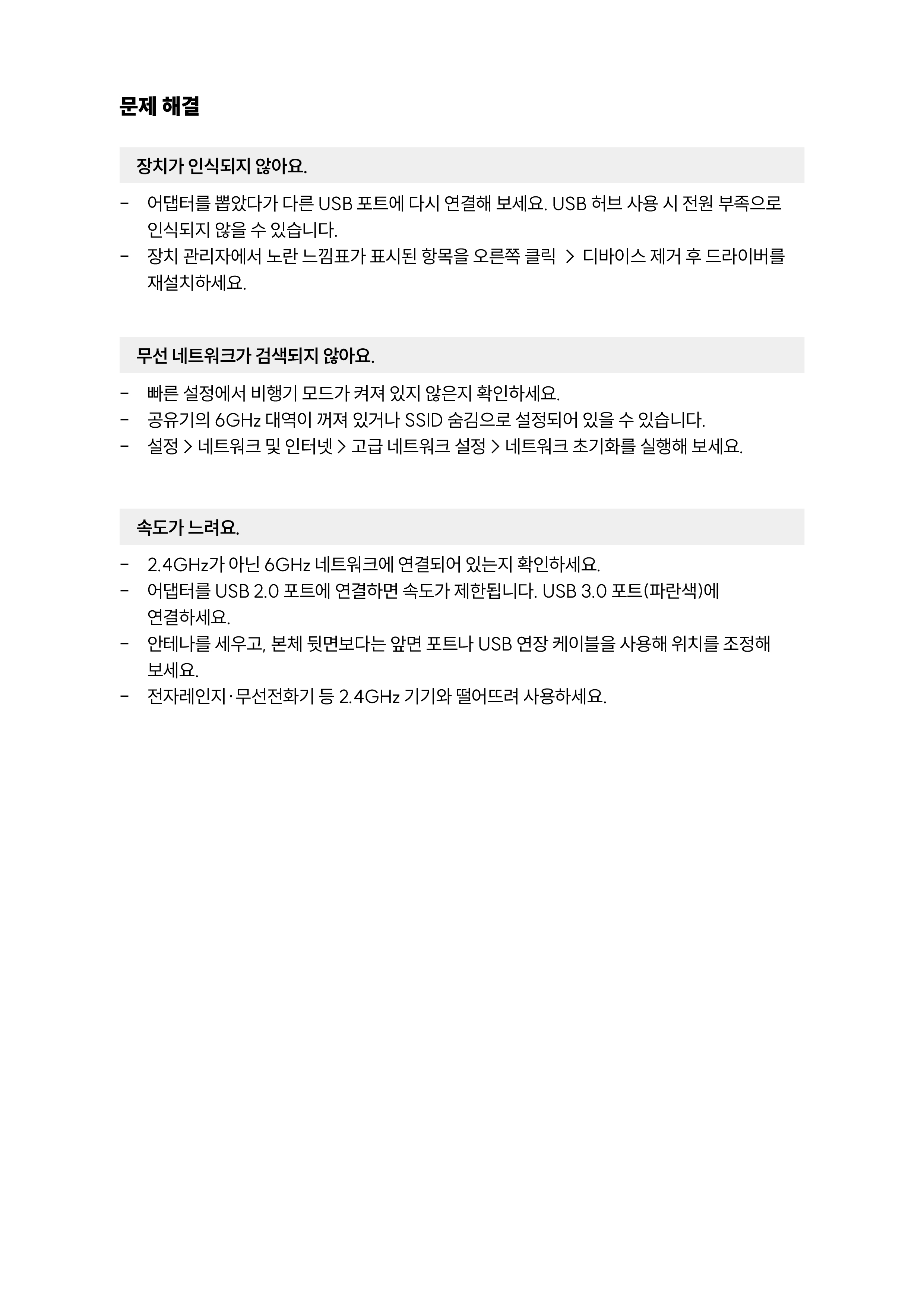 문제 해결

장치가 인식되지 않아요.

- 어댑터를 뽑았다가 다른 USB 포트에 다시 연결해 보세요. USB 허브 사용 시 전원 부족으로 인식되지 않을 수 있습니다.
- 장치 관리자에서 노란 느낌표가 표시된 항목을 오른쪽 클릭 > 디바이스 제거 후 드라이버를 재설치하세요.

무선 네트워크가 검색되지 않아요.

- 빠른 설정에서 비행기 모드가 켜져 있지 않은지 확인하세요.
- 공유기의 6GHz 대역이 꺼져 있거나 SSID 숨김으로 설정되어 있을 수 있습니다.
- 설정 > 네트워크 및 인터넷 > 고급 네트워크 설정 > 네트워크 초기화를 실행해 보세요.

속도가 느려요.

- 2.4GHz가 아닌 6GHz 네트워크에 연결되어 있는지 확인하세요.
- 어댑터를 USB 2.0 포트에 연결하면 속도가 제한됩니다. USB 3.0 포트(파란색)에 연결하세요.
- 안테나를 세우고, 본체 뒷면보다는 앞면 포트나 USB 연장 케이블을 사용해 위치를 조정해 보세요.
- 전자레인지·무선전화기 등 2.4GHz 기기와 떨어뜨려 사용하세요.